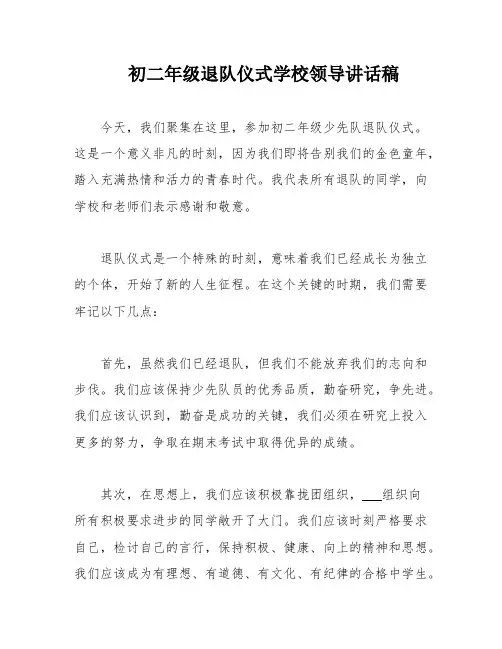 初二年级退队仪式学校领导讲话稿

今天，我们聚集在这里，参加初二年级少先队退队仪式。这是一个意义非凡的时刻，因为我们即将告别我们的金色童年，踏入充满热情和活力的青春时代。我代表所有退队的同学，向学校和老师们表示感谢和敬意。

退队仪式是一个特殊的时刻，意味着我们已经成长为独立的个体，开始了新的人生征程。在这个关键的时期，我们需要牢记以下几点：

首先，虽然我们已经退队，但我们不能放弃我们的志向和步伐。我们应该保持少先队员的优秀品质，勤奋研究，争先进。我们应该认识到，勤奋是成功的关键，我们必须在研究上投入更多的努力，争取在期末考试中取得优异的成绩。

其次，在思想上，我们应该积极靠拢团组织，___组织向所有积极要求进步的同学敞开了大门。我们应该时刻严格要求自己，检讨自己的言行，保持积极、健康、向上的精神和思想。我们应该成为有理想、有道德、有文化、有纪律的合格中学生。